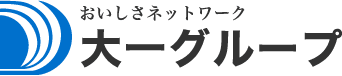 おいしさネットワーク
大一グループ